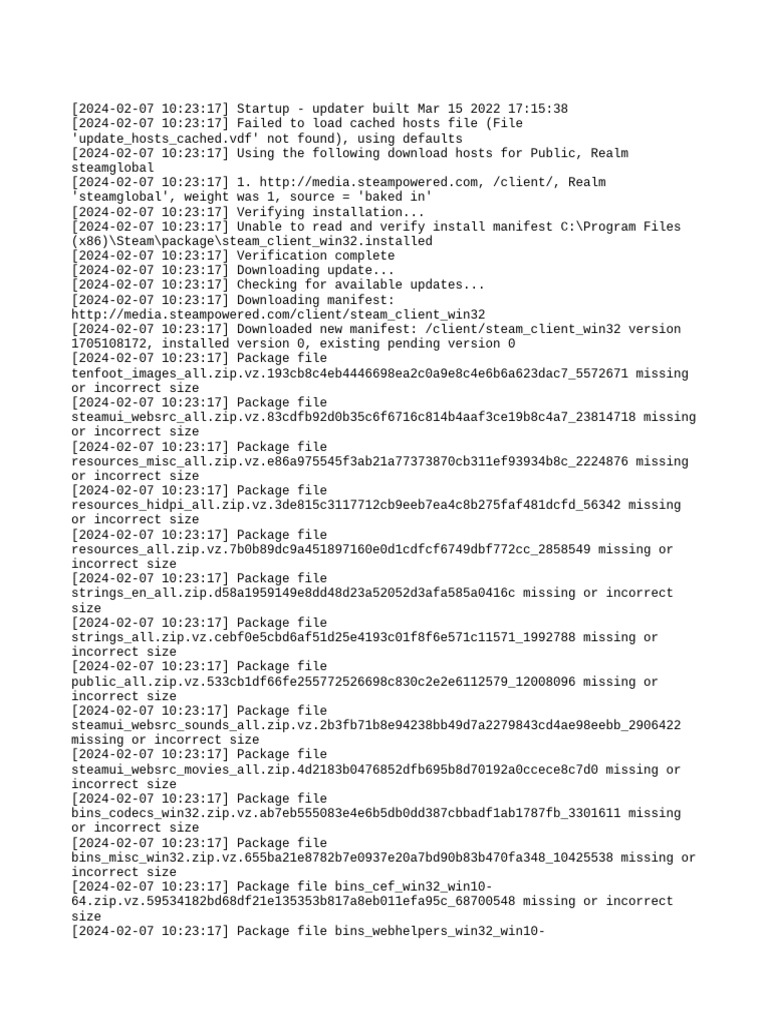 [2024-02-07 10:23:17] Startup - updater built Mar 15 2022 17:15:38
[2024-02-07 10:23:17] Failed to load cached hosts file (File 'update_hosts_cached.vdf' not found), using defaults
[2024-02-07 10:23:17] Using the following download hosts for Public, Realm steamglobal
[2024-02-07 10:23:17] 1. http://media.steampowered.com, /client/, Realm 'steamglobal', weight was 1, source = 'baked in'
[2024-02-07 10:23:17] Verifying installation...
[2024-02-07 10:23:17] Unable to read and verify install manifest C:\Program Files (x86)\Steam\package\steam_client_win32.installed
[2024-02-07 10:23:17] Verification complete
[2024-02-07 10:23:17] Downloading update...
[2024-02-07 10:23:17] Checking for available updates...
[2024-02-07 10:23:17] Downloading manifest: http://media.steampowered.com/client/steam_client_win32
[2024-02-07 10:23:17] Downloaded new manifest: /client/steam_client_win32 version 1705108172, installed version 0, existing pending version 0
[2024-02-07 10:23:17] Package file tenfoot_images_all.zip.vz.193cb8c4eb4446698ea2c0a9e8c4e6b6a623dac7_5572671 missing or incorrect size
[2024-02-07 10:23:17] Package file steamui_websrc_all.zip.vz.83cdfb92d0b35c6f6716c814b4aaf3ce19b8c4a7_23814718 missing or incorrect size
[2024-02-07 10:23:17] Package file resources_misc_all.zip.vz.e86a975545f3ab21a77373870cb311ef93934b8c_2224876 missing or incorrect size
[2024-02-07 10:23:17] Package file resources_hidpi_all.zip.vz.3de815c3117712cb9eeb7ea4c8b275faf481dcfd_56342 missing or incorrect size
[2024-02-07 10:23:17] Package file resources_all.zip.vz.7b0b89dc9a451897160e0d1cdfcf6749dbf772cc_2858549 missing or incorrect size
[2024-02-07 10:23:17] Package file strings_en_all.zip.d58a1959149e8dd48d23a52052d3afa585a0416c missing or incorrect size
[2024-02-07 10:23:17] Package file strings_all.zip.vz.cebf0e5cbd6af51d25e4193c01f8f6e571c11571_1992788 missing or incorrect size
[2024-02-07 10:23:17] Package file public_all.zip.vz.533cb1df66fe255772526698c830c2e2e6112579_12008096 missing or incorrect size
[2024-02-07 10:23:17] Package file steamui_websrc_sounds_all.zip.vz.2b3fb71b8e94238bb49d7a2279843cd4ae98eebb_2906422 missing or incorrect size
[2024-02-07 10:23:17] Package file steamui_websrc_movies_all.zip.4d2183b0476852dfb695b8d70192a0ccece8c7d0 missing or incorrect size
[2024-02-07 10:23:17] Package file bins_codecs_win32.zip.vz.ab7eb555083e4e6b5db0dd387cbbadf1ab1787fb_3301611 missing or incorrect size
[2024-02-07 10:23:17] Package file bins_misc_win32.zip.vz.655ba21e8782b7e0937e20a7bd90b83b470fa348_10425538 missing or incorrect size
[2024-02-07 10:23:17] Package file bins_cef_win32_win10-64.zip.vz.59534182bd68df21e135353b817a8eb011efa95c_68700548 missing or incorrect size
[2024-02-07 10:23:17] Package file bins_webhelpers_win32_win10-